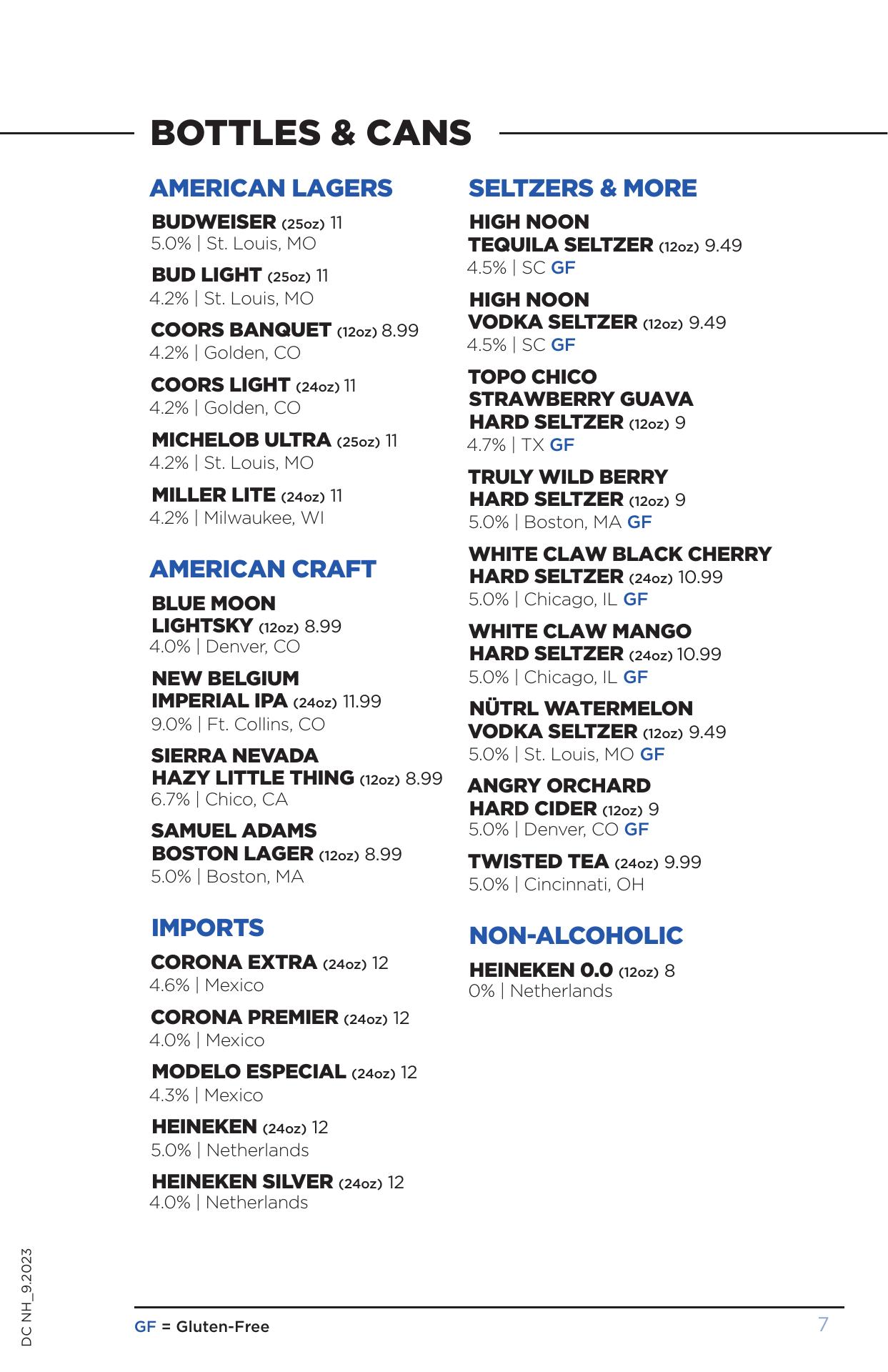 BOTTLES & CANS

AMERICAN LAGERS

BUDWEISER (25oz) 11
5.0% | St. Louis, MO

BUD LIGHT (25oz) 11
4.2% | St. Louis, MO

COORS BANQUET (12oz) 8.99
4.2% | Golden, CO

COORS LIGHT (24oz) 11
4.2% | Golden, CO

MICHELOB ULTRA (25oz) 11
4.2% | St. Louis, MO

MILLER LITE (24oz) 11
4.2% | Milwaukee, WI

AMERICAN CRAFT

BLUE MOON LIGHTSKY (12oz) 8.99
4.0% | Denver, CO

NEW BELGIUM IMPERIAL IPA (24oz) 11.99
9.0% | Ft. Collins, CO

SIERRA NEVADA HAZY LITTLE THING (12oz) 8.99
6.7% | Chico, CA

SAMUEL ADAMS BOSTON LAGER (12oz) 8.99
5.0% | Boston, MA

IMPORTS

CORONA EXTRA (24oz) 12
4.6% | Mexico

CORONA PREMIER (24oz) 12
4.0% | Mexico

MODELO ESPECIAL (24oz) 12
4.3% | Mexico

HEINEKEN (24oz) 12
5.0% | Netherlands

HEINEKEN SILVER (24oz) 12
4.0% | Netherlands

SELTZERS & MORE

HIGH NOON TEQUILA SELTZER (12oz) 9.49
4.5% | SC GF

HIGH NOON VODKA SELTZER (12oz) 9.49
4.5% | SC GF

TOPO CHICO STRAWBERRY GUAVA HARD SELTZER (12oz) 9
4.7% | TX GF

TRULY WILD BERRY HARD SELTZER (12oz) 9
5.0% | Boston, MA GF

WHITE CLAW BLACK CHERRY HARD SELTZER (24oz) 10.99
5.0% | Chicago, IL GF

WHITE CLAW MANGO HARD SELTZER (24oz) 10.99
5.0% | Chicago, IL GF

NÜTRL WATERMELON VODKA SELTZER (12oz) 9.49
5.0% | St. Louis, MO GF

ANGRY ORCHARD HARD CIDER (12oz) 9
5.0% | Denver, CO GF

TWISTED TEA (24oz) 9.99
5.0% | Cincinnati, OH

NON-ALCOHOLIC

HEINEKEN 0.0 (12oz) 8
0% | Netherlands

DC NH_9.2023

GF = Gluten-Free

7